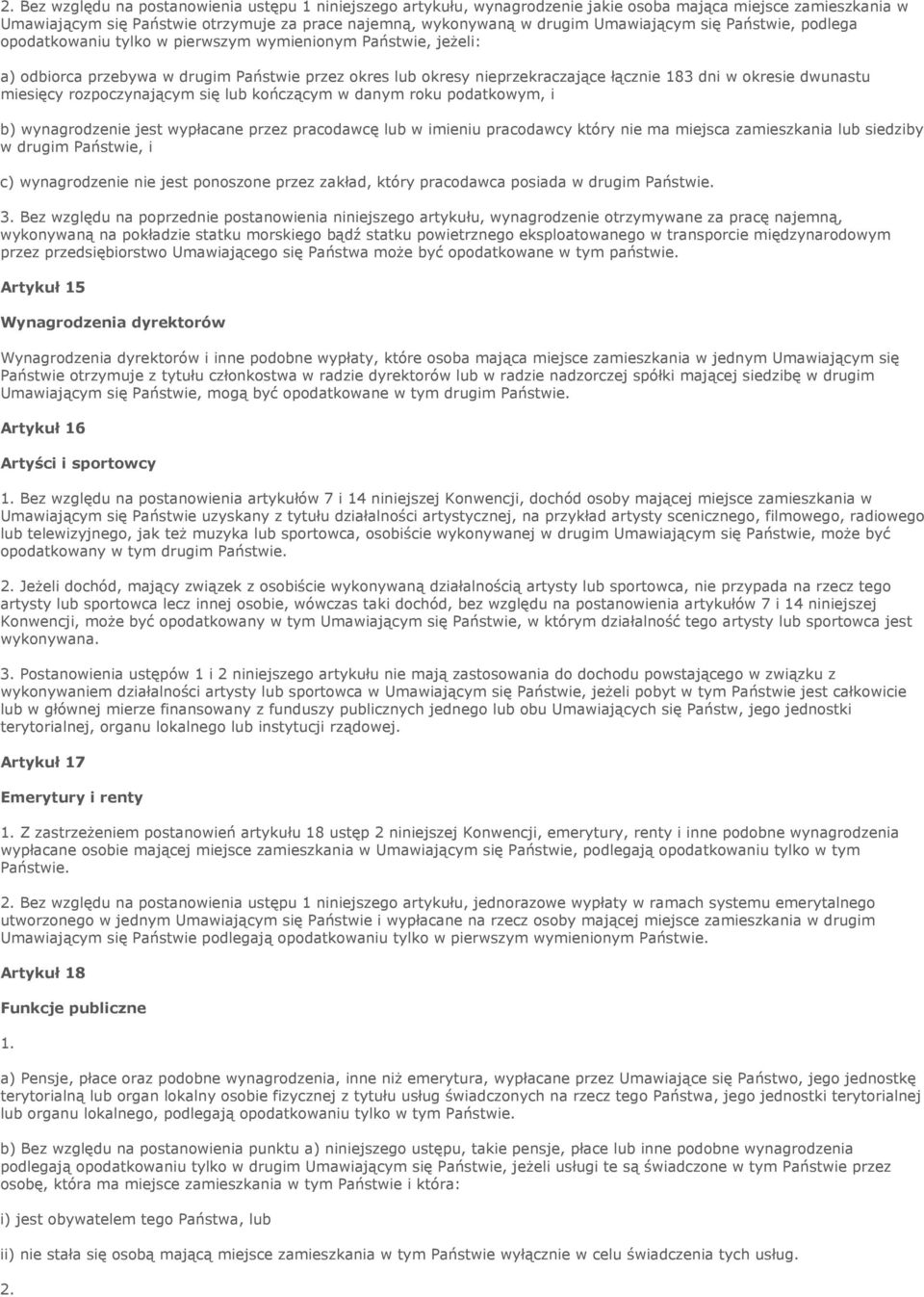 2. Bez względu na postanowienia ustępu 1 niniejszego artykułu, wynagrodzenie jakie osoba mająca miejsce zamieszkania w Umawiającym się Państwie otrzymuje za prace najemną, wykonywaną w drugim Umawiającym się Państwie, podlega opodatkowaniu tylko w pierwszym wymienionym Państwie, jeżeli:

a) odbiorca przebywa w drugim Państwie przez okres lub okresy nieprzekraczające łącznie 183 dni w okresie dwunastu miesięcy rozpoczynającym się lub kończącym w danym roku podatkowym, i

b) wynagrodzenie jest wypłacane przez pracodawcę lub w imieniu pracodawcy który nie ma miejsca zamieszkania lub siedziby w drugim Państwie, i

c) wynagrodzenie nie jest ponoszone przez zakład, który pracodawca posiada w drugim Państwie.

3. Bez względu na poprzednie postanowienia niniejszego artykułu, wynagrodzenie otrzymywane za pracę najemną, wykonywaną na pokładzie statku morskiego bądź statku powietrznego eksploatowanego w transporcie międzynarodowym przez przedsiębiorstwo Umawiającego się Państwa może być opodatkowane w tym państwie.

Artykuł 15

Wynagrodzenia dyrektorów

Wynagrodzenia dyrektorów i inne podobne wypłaty, które osoba mająca miejsce zamieszkania w jednym Umawiającym się Państwie otrzymuje z tytułu członkostwa w radzie dyrektorów lub w radzie nadzorczej spółki mającej siedzibę w drugim Umawiającym się Państwie, mogą być opodatkowane w tym drugim Państwie.

Artykuł 16

Artyści i sportowcy

1. Bez względu na postanowienia artykułów 7 i 14 niniejszej Konwencji, dochód osoby mającej miejsce zamieszkania w Umawiającym się Państwie uzyskany z tytułu działalności artystycznej, na przykład artysty scenicznego, filmowego, radiowego lub telewizyjnego, jak też muzyka lub sportowca, osobiście wykonywanej w drugim Umawiającym się Państwie, może być opodatkowany w tym drugim Państwie.

2. Jeżeli dochód, mający związek z osobiście wykonywaną działalnością artysty lub sportowca, nie przypada na rzecz tego artysty lub sportowca lecz innej osobie, wówczas taki dochód, bez względu na postanowienia artykułów 7 i 14 niniejszej Konwencji, może być opodatkowany w tym Umawiającym się Państwie, w którym działalność tego artysty lub sportowca jest wykonywana.

3. Postanowienia ustępów 1 i 2 niniejszego artykułu nie mają zastosowania do dochodu powstającego w związku z wykonywaniem działalności artysty lub sportowca w Umawiającym się Państwie, jeżeli pobyt w tym Państwie jest całkowicie lub w głównej mierze finansowany z funduszy publicznych jednego lub obu Umawiających się Państw, jego jednostki terytorialnej, organu lokalnego lub instytucji rządowej.

Artykuł 17

Emerytury i renty

1. Z zastrzeżeniem postanowień artykułu 18 ustęp 2 niniejszej Konwencji, emerytury, renty i inne podobne wynagrodzenia wypłacane osobie mającej miejsce zamieszkania w Umawiającym się Państwie, podlegają opodatkowaniu tylko w tym Państwie.

2. Bez względu na postanowienia ustępu 1 niniejszego artykułu, jednorazowe wypłaty w ramach systemu emerytalnego utworzonego w jednym Umawiającym się Państwie i wypłacane na rzecz osoby mającej miejsce zamieszkania w drugim Umawiającym się Państwie podlegają opodatkowaniu tylko w pierwszym wymienionym Państwie.

Artykuł 18

Funkcje publiczne

1.

a) Pensje, płace oraz podobne wynagrodzenia, inne niż emerytura, wypłacane przez Umawiające się Państwo, jego jednostkę terytorialną lub organ lokalny osobie fizycznej z tytułu usług świadczonych na rzecz tego Państwa, jego jednostki terytorialnej lub organu lokalnego, podlegają opodatkowaniu tylko w tym Państwie.

b) Bez względu na postanowienia punktu a) niniejszego ustępu, takie pensje, płace lub inne podobne wynagrodzenia podlegają opodatkowaniu tylko w drugim Umawiającym się Państwie, jeżeli usługi te są świadczone w tym Państwie przez osobę, która ma miejsce zamieszkania w tym Państwie i która:

i) jest obywatelem tego Państwa, lub

ii) nie stała się osobą mającą miejsce zamieszkania w tym Państwie wyłącznie w celu świadczenia tych usług.

2.